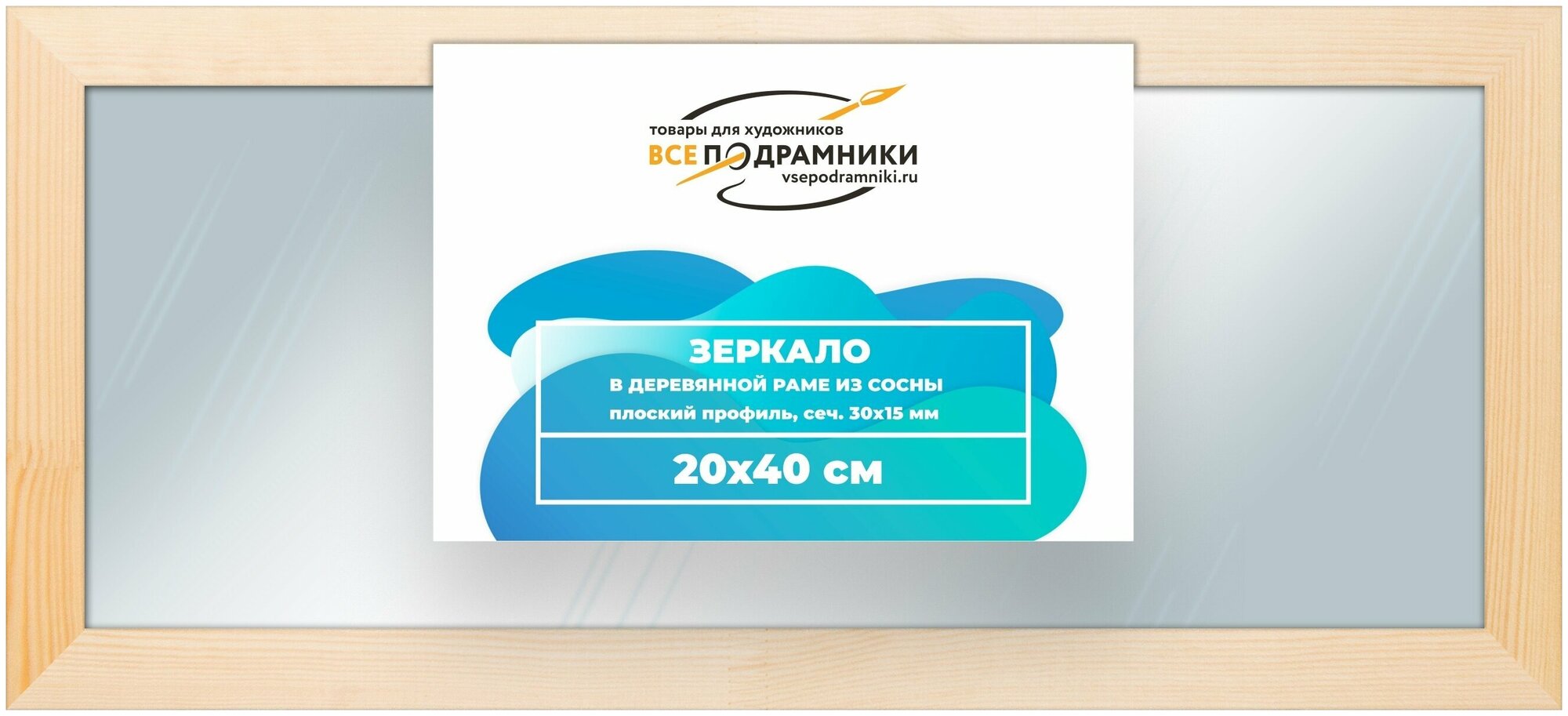 товары для художников
ВСЕ ПОДРАМНИКИ
vsepodramniki.ru

ЗЕРКАЛО
В ДЕРЕВЯННОЙ РАМЕ ИЗ СОСНЫ
плоский профиль, сеч. 30х15 мм

20х40 см